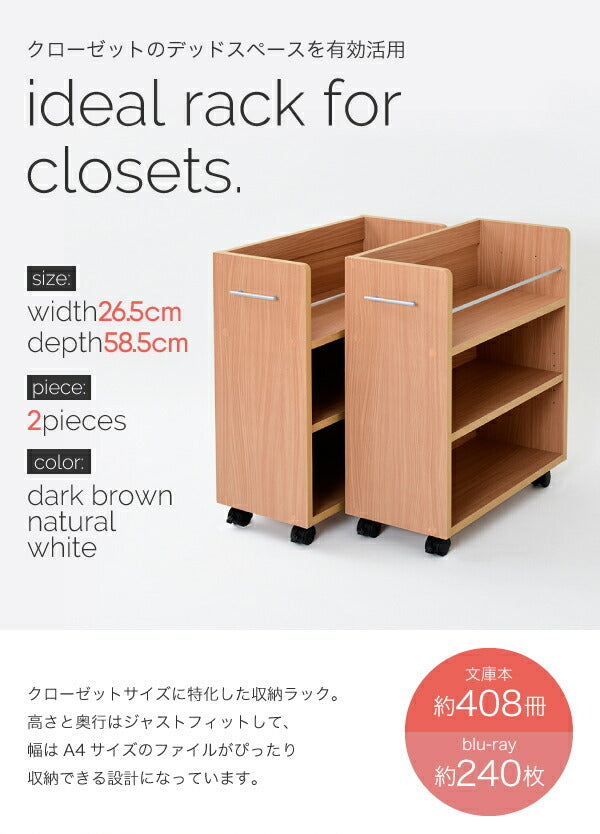 クローゼットのデッドスペースを有効活用

ideal rack for closets.

size:
width26.5cm
depth58.5cm

piece:
2pieces

color:
dark brown
natural
white

クローゼットサイズに特化した収納ラック。
高さと奥行はジャストフィットして、
幅は A4 サイズのファイルがぴったり
収納できる設計になっています。

文庫本
約408冊
blu-ray
約240枚